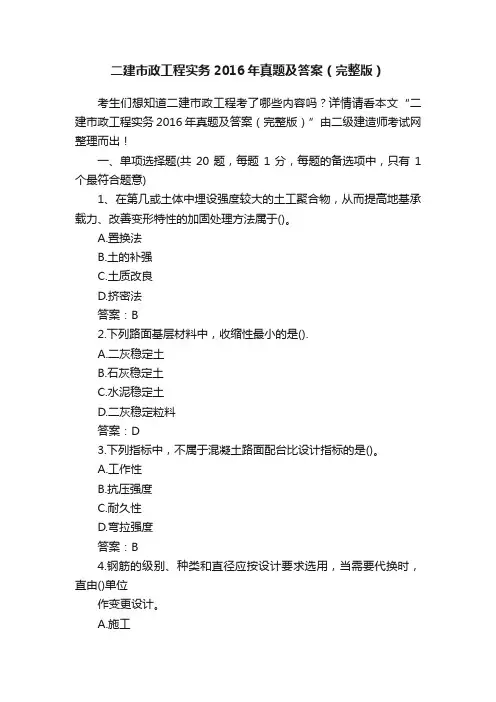 二建市政工程实务 2016 年真题及答案（完整版）

考生们想知道二建市政工程考了哪些内容吗？详情请看本文“二建市政工程实务 2016 年真题及答案（完整版）”由二级建造师考试网整理而出！

一、单项选择题(共 20 题，每题 1 分，每题的备选项中，只有 1 个最符合题意)

1、在第几或土体中埋设强度较大的土工聚合物，从而提高地基承载力、改善变形特性的加固处理方法属于()。

A.置换法

B.土的补强

C.土质改良

D.挤密法

答案：B

2.下列路面基层材料中，收缩性最小的是().

A.二灰稳定土

B.石灰稳定土

C.水泥稳定土

D.二灰稳定粒料

答案：D

3.下列指标中，不属于混凝土路面配合比设计指标的是()。

A.工作性

B.抗压强度

C.耐久性

D.弯拉强度

答案：B

4.钢筋的级别、种类和直径应按设计要求选用，当需要代换时，直由()单位

作变更设计。

A.施工